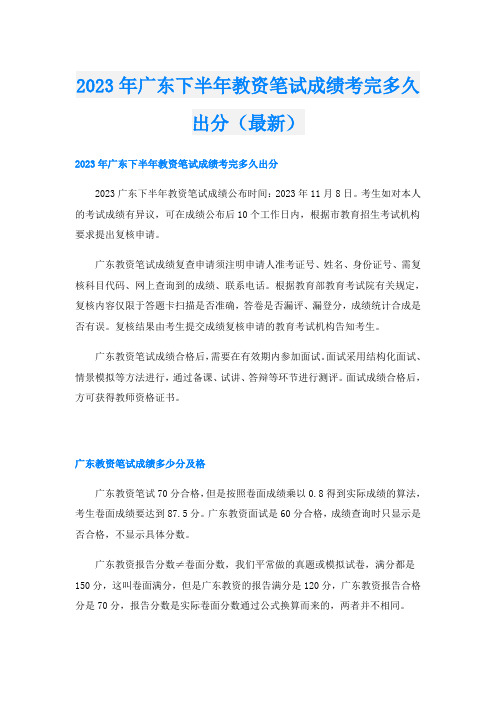 2023年广东下半年教资笔试成绩考完多久出分（最新）

2023年广东下半年教资笔试成绩考完多久出分

2023广东下半年教资笔试成绩公布时间：2023年11月8日。考生如对本人的考试成绩有异议，可在成绩公布后10个工作日内，根据市教育招生考试机构要求提出复核申请。

广东教资笔试成绩复查申请须注明申请人准考证号、姓名、身份证号、需复核科目代码、网上查询到的成绩、联系电话。根据教育部教育考试院有关规定，复核内容仅限于答题卡扫描是否准确，答卷是否漏评、漏登分，成绩统计合成是否有误。复核结果由考生提交成绩复核申请的教育考试机构告知考生。

广东教资笔试成绩合格后，需要在有效期内参加面试。面试采用结构化面试、情景模拟等方法进行，通过备课、试讲、答辩等环节进行测评。面试成绩合格后，方可获得教师资格证书。

广东教资笔试成绩多少分及格

广东教资笔试70分合格，但是按照卷面成绩乘以0.8得到实际成绩的算法，考生卷面成绩要达到87.5分。广东教资面试是60分合格，成绩查询时只显示是否合格，不显示具体分数。

广东教资报告分数≠卷面分数，我们平常做的真题或模拟试卷，满分都是150分，这叫卷面满分，但是广东教资的报告满分是120分，广东教资报告合格分是70分，报告分数是实际卷面分数通过公式换算而来的，两者并不相同。